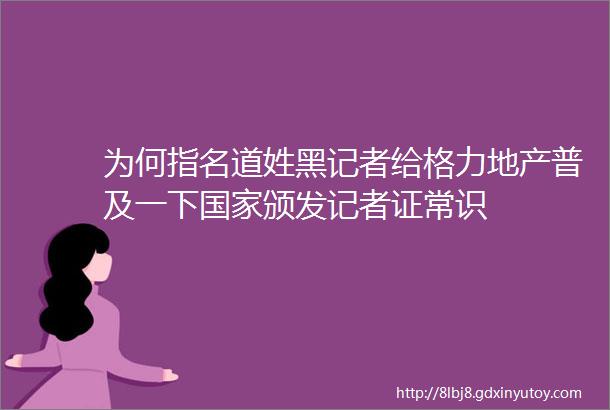 为何指名道姓黑记者给格力地产普及一下国家颁发记者证常识

http://8lbj8.gdxinyutoy.com